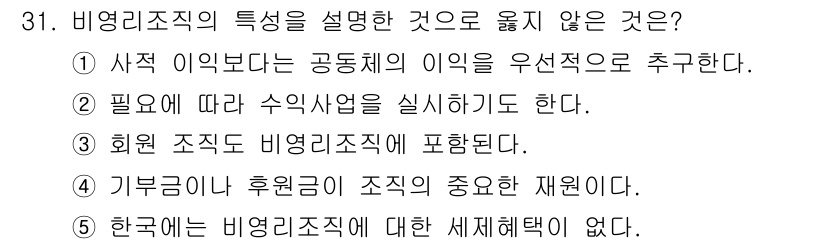 31. 비영리조직의 특성을 설명한 것으로 옳지 않은 것은?
① 사적 이익보다는 공동체의 이익을 우선적으로 추구한다.
② 필요에 따라 수익사업을 실시하기도 한다.
③ 회원 조직도 비영리조직에 포함된다.
④ 기부금이나 후원금이 조직의 중요한 재원이다.
⑤ 한국에는 비영리조직에 대한 세제혜택이 없다.